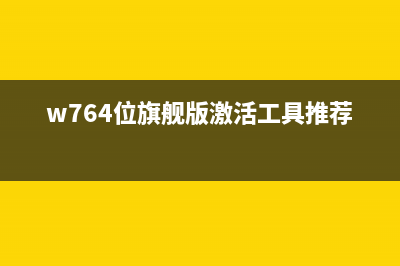 w764位旗舰版激活工具推荐